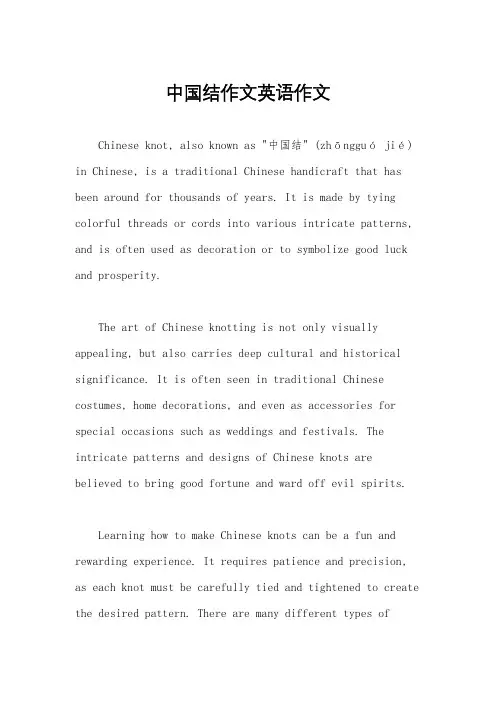 中国结作文英语作文

Chinese knot, also known as "中国结" (zhōngguó jié) in Chinese, is a traditional Chinese handicraft that has been around for thousands of years. It is made by tying colorful threads or cords into various intricate patterns, and is often used as decoration or to symbolize good luck and prosperity.

The art of Chinese knotting is not only visually appealing, but also carries deep cultural and historical significance. It is often seen in traditional Chinese costumes, home decorations, and even as accessories for special occasions such as weddings and festivals. The intricate patterns and designs of Chinese knots are believed to bring good fortune and ward off evil spirits.

Learning how to make Chinese knots can be a fun and rewarding experience. It requires patience and precision, as each knot must be carefully tied and tightened to create the desired pattern. There are many different types of